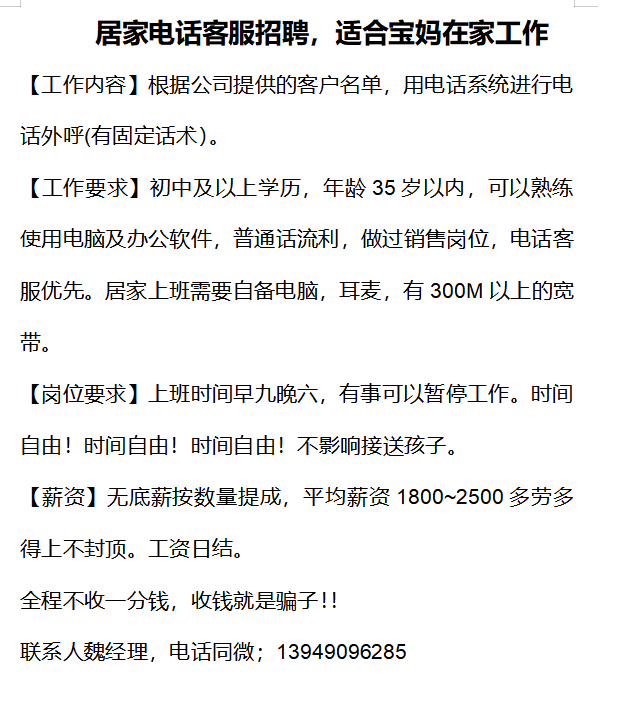 居家电话客服招聘，适合宝妈在家工作

【工作内容】根据公司提供的客户名单，用电话系统进行电话外呼(有固定话术）。

【工作要求】初中及以上学历，年龄 35 岁以内，可以熟练使用电脑及办公软件，普通话流利，做过销售岗位，电话客服优先。居家上班需要自备电脑，耳麦，有 300M 以上的宽带。

【岗位要求】上班时间早九晚六，有事可以暂停工作。时间自由！时间自由！时间自由！不影响接送孩子。

【薪资】无底薪按数量提成，平均薪资 1800~2500 多劳多得上不封顶。工资日结。

全程不收一分钱，收钱就是骗子!!

联系人魏经理，电话同微；13949096285